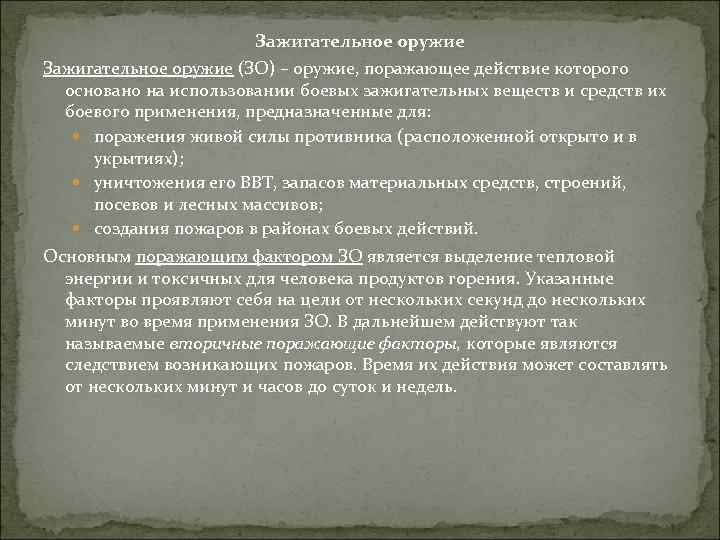 Зажигательное оружие

Зажигательное оружие (ЗО) – оружие, поражающее действие которого основано на использовании боевых зажигательных веществ и средств их боевого применения, предназначенные для:

поражения живой силы противника (расположенной открыто и в укрытиях);

уничтожения его ВВТ, запасов материальных средств, строений, посевов и лесных массивов;

создания пожаров в районах боевых действий.

Основным поражающим фактором ЗО является выделение тепловой энергии и токсичных для человека продуктов горения. Указанные факторы проявляют себя на цели от нескольких секунд до нескольких минут во время применения ЗО. В дальнейшем действуют так называемые вторичные поражающие факторы, которые являются следствием возникающих пожаров. Время их действия может составлять от нескольких минут и часов до суток и недель.